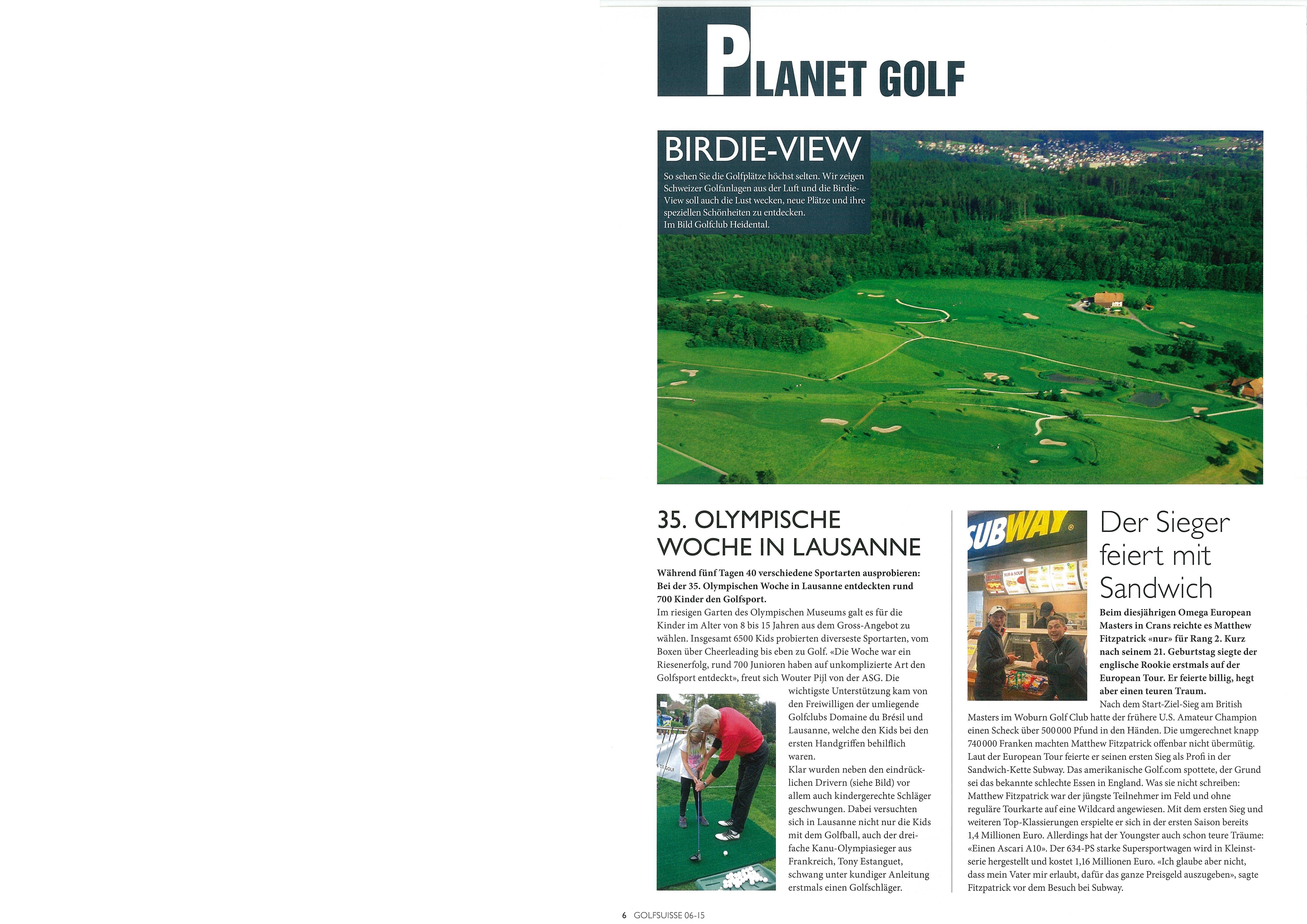 PLANET GOLF

BIRDIE-VIEW

So sehen Sie die Golfplätze höchst selten. Wir zeigen Schweizer Golfanlagen aus der Luft und die Birdie-View soll auch die Lust wecken, neue Plätze und ihre speziellen Schönheiten zu entdecken.
Im Bild Golfclub Heidental.

35. OLYMPISCHE WOCHE IN LAUSANNE

Während fünf Tagen 40 verschiedene Sportarten ausprobieren: Bei der 35. Olympischen Woche in Lausanne entdeckten rund 700 Kinder den Golfsport.

Im riesigen Garten des Olympischen Museums galt es für die Kinder im Alter von 8 bis 15 Jahren aus dem Gross-Angebot zu wählen. Insgesamt 6500 Kids probierten diverseste Sportarten, vom Boxen über Cheerleading bis eben zu Golf. «Die Woche war ein Riesenerfolg, rund 700 Junioren haben auf unkomplizierte Art den Golfsport entdeckt», freut sich Wouter Pijl von der ASG. Die wichtigste Unterstützung kam von den Freiwilligen der umliegende Golfclubs Domaine du Brésil und Lausanne, welche den Kids bei den ersten Handgriffen behilflich waren.

Klar wurden neben den eindrücklichen Drivern (siehe Bild) vor allem auch kindergerechte Schläger geschwungen. Dabei versuchten sich in Lausanne nicht nur die Kids mit dem Golfball, auch der dreifache Kanu-Olympiasieger aus Frankreich, Tony Estanguet, schwang unter kundiger Anleitung erstmals einen Golfschläger.

SUBWAY

Der Sieger feiert mit Sandwich

Beim diesjährigen Omega European Masters in Crans reichte es Matthew Fitzpatrick «nur» für Rang 2. Kurz nach seinem 21. Geburtstag siegte der englische Rookie erstmals auf der European Tour. Er feierte billig, hegt aber einen teuren Traum.

Nach dem Start-Ziel-Sieg am British Masters im Woburn Golf Club hatte der frühere U.S. Amateur Champion einen Scheck über 500 000 Pfund in den Händen. Die umgerechnet knapp 740 000 Franken machten Matthew Fitzpatrick offenbar nicht übermütig. Laut der European Tour feierte er seinen ersten Sieg als Profi in der Sandwich-Kette Subway. Das amerikanische Golf.com spottete, der Grund sei das bekannte schlechte Essen in England. Was sie nicht schreiben: Matthew Fitzpatrick war der jüngste Teilnehmer im Feld und ohne reguläre Tourkarte auf eine Wildcard angewiesen. Mit dem ersten Sieg und weiteren Top-Klassierungen erspielte er sich in der ersten Saison bereits 1,4 Millionen Euro. Allerdings hat der Youngster auch schon teure Träume: «Einen Ascari A10». Der 634-PS starke Supersportwagen wird in Kleinstserie hergestellt und kostet 1,16 Millionen Euro. «Ich glaube aber nicht, dass mein Vater mir erlaubt, dafür das ganze Preisgeld auszugeben», sagte Fitzpatrick vor dem Besuch bei Subway.

6 GOLFSUISSE 06-15